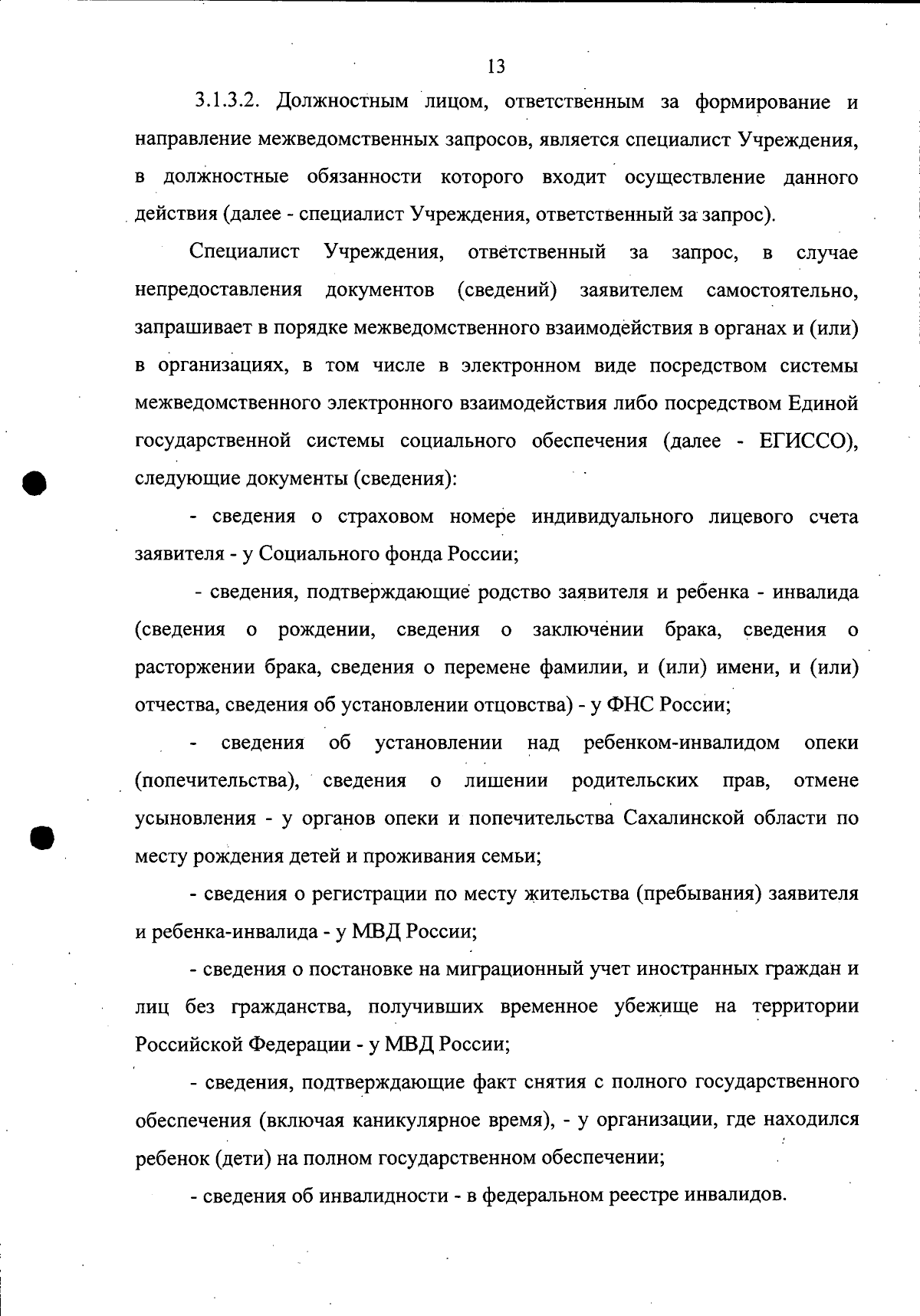 13

3.1.3.2. Должностным лицом, ответственным за формирование и направление межведомственных запросов, является специалист Учреждения, в должностные обязанности которого входит осуществление данного действия (далее - специалист Учреждения, ответственный за запрос).

Специалист Учреждения, ответственный за запрос, в случае непредоставления документов (сведений) заявителем самостоятельно, запрашивает в порядке межведомственного взаимодействия в органах и (или) в организациях, в том числе в электронном виде посредством системы межведомственного электронного взаимодействия либо посредством Единой государственной системы социального обеспечения (далее - ЕГИССО), следующие документы (сведения):

- сведения о страховом номере индивидуального лицевого счета заявителя - у Социального фонда России;

- сведения, подтверждающие родство заявителя и ребенка - инвалида (сведения о рождении, сведения о заключении брака, сведения о расторжении брака, сведения о перемене фамилии, и (или) имени, и (или) отчества, сведения об установлении отцовства) - у ФНС России;

- сведения об установлении над ребенком-инвалидом опеки (попечительства), сведения о лишении родительских прав, отмене усыновления - у органов опеки и попечительства Сахалинской области по месту рождения детей и проживания семьи;

- сведения о регистрации по месту жительства (пребывания) заявителя и ребенка-инвалида - у МВД России;

- сведения о постановке на миграционный учет иностранных граждан и лиц без гражданства, получивших временное убежище на территории Российской Федерации - у МВД России;

- сведения, подтверждающие факт снятия с полного государственного обеспечения (включая каникулярное время), - у организации, где находился ребенок (дети) на полном государственном обеспечении;

- сведения об инвалидности - в федеральном реестре инвалидов.